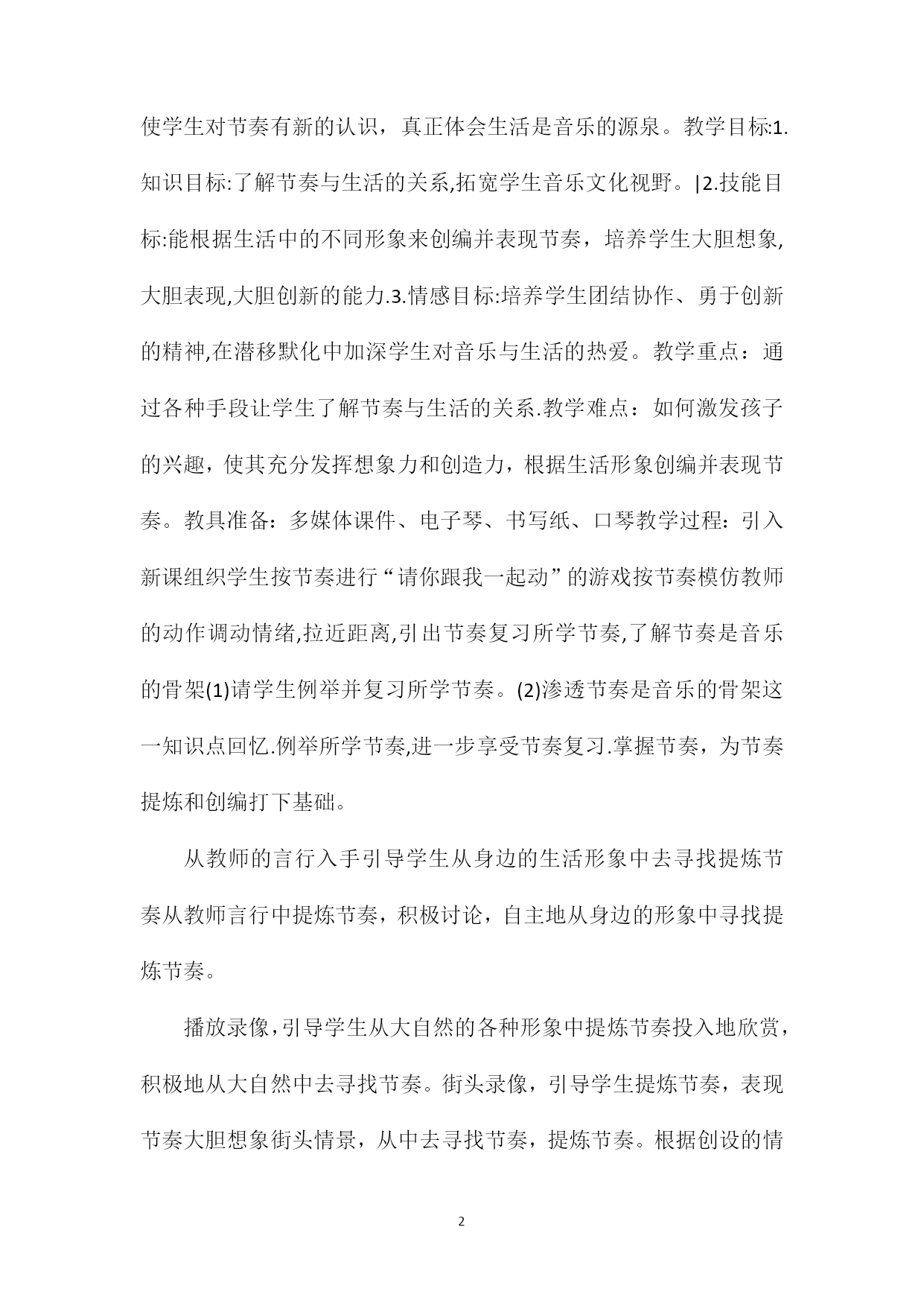 使学生对节奏有新的认识，真正体会生活是音乐的源泉。教学目标:1.知识目标:了解节奏与生活的关系,拓宽学生音乐文化视野。|2.技能目标:能根据生活中的不同形象来创编并表现节奏，培养学生大胆想象,大胆表现,大胆创新的能力.3.情感目标:培养学生团结协作、勇于创新的精神,在潜移默化中加深学生对音乐与生活的热爱。教学重点：通过各种手段让学生了解节奏与生活的关系.教学难点：如何激发孩子的兴趣，使其充分发挥想象力和创造力，根据生活形象创编并表现节奏。教具准备：多媒体课件、电子琴、书写纸、口琴教学过程：引入新课组织学生按节奏进行“请你跟我一起动”的游戏按节奏模仿教师的动作调动情绪,拉近距离,引出节奏复习所学节奏,了解节奏是音乐的骨架(1)请学生例举并复习所学节奏。(2)渗透节奏是音乐的骨架这一知识点回忆.例举所学节奏,进一步享受节奏复习.掌握节奏，为节奏提炼和创编打下基础。

从教师的言行入手引导学生从身边的生活形象中去寻找提炼节奏从教师言行中提炼节奏，积极讨论，自主地从身边的形象中寻找提炼节奏。

播放录像,引导学生从大自然的各种形象中提炼节奏投入地欣赏,积极地从大自然中去寻找节奏。街头录像，引导学生提炼节奏，表现节奏大胆想象街头情景，从中去寻找节奏，提炼节奏。根据创设的情

2